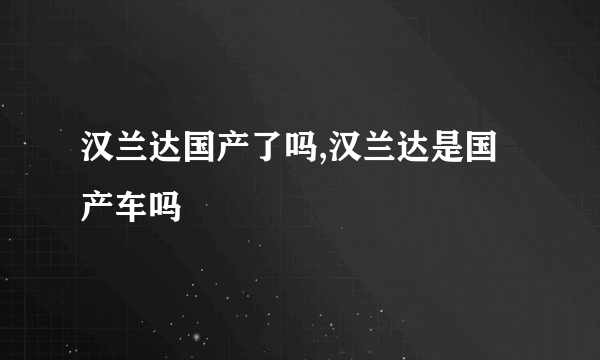 汉兰达国产了吗,汉兰达是国产车吗